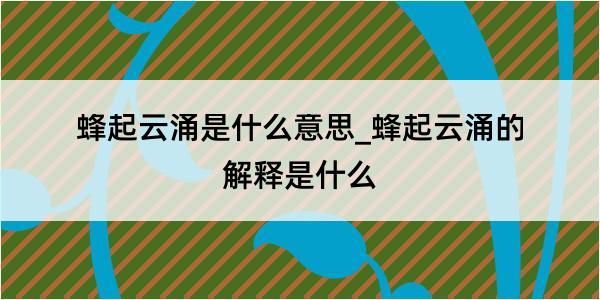 蜂起云涌是什么意思_蜂起云涌的解释是什么